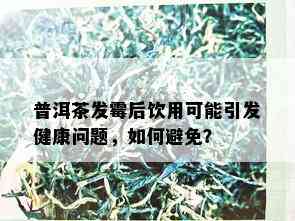 普洱茶发霉后饮用可能引发健康问题，如何避免?